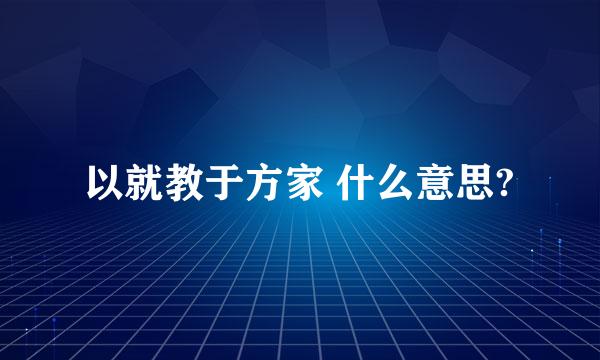 以就教于方家 什么意思?